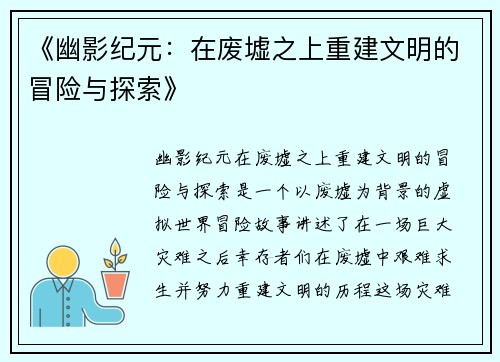 《幽影纪元：在废墟之上重建文明的冒险与探索》

幽影纪元在废墟之上重建文明的冒险与探索是一个以废墟为背景的虚拟世界冒险故事讲述了在一场巨大灾难之后幸存者们在废墟中艰难求生并努力重建文明的历程这场灾难